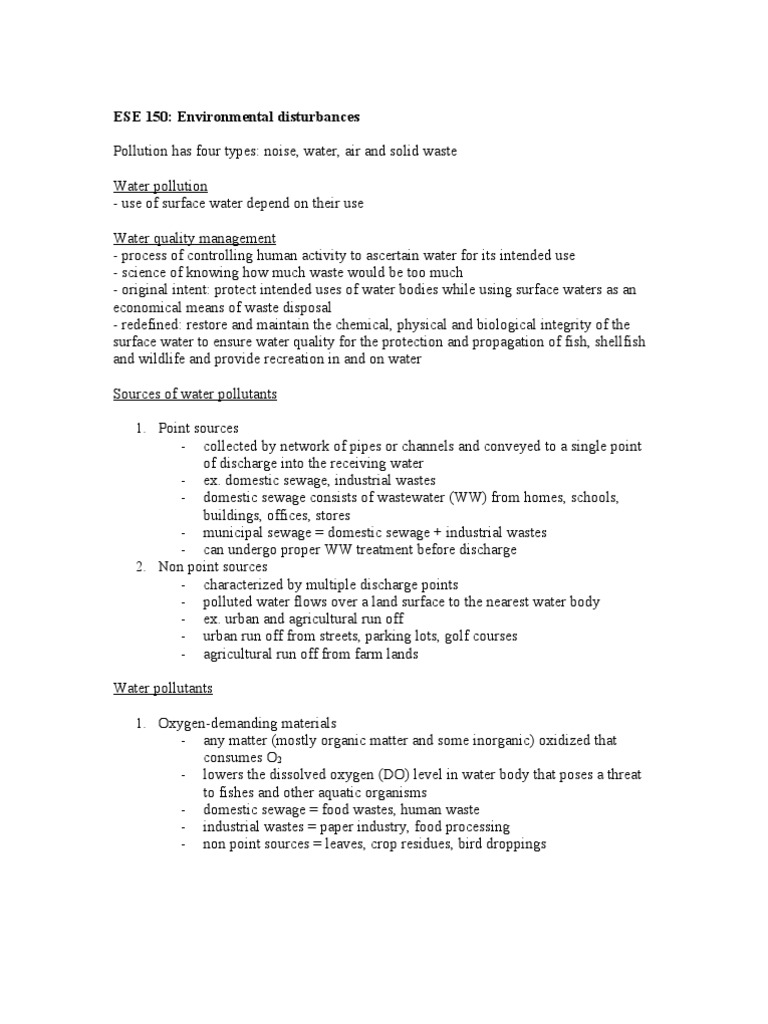 ESE 150: Environmental disturbances

Pollution has four types: noise, water, air and solid waste

Water pollution
- use of surface water depend on their use

Water quality management
- process of controlling human activity to ascertain water for its intended use
- science of knowing how much waste would be too much
- original intent: protect intended uses of water bodies while using surface waters as an economical means of waste disposal
- redefined: restore and maintain the chemical, physical and biological integrity of the surface water to ensure water quality for the protection and propagation of fish, shellfish and wildlife and provide recreation in and on water

Sources of water pollutants

1. Point sources
- collected by network of pipes or channels and conveyed to a single point of discharge into the receiving water
- ex. domestic sewage, industrial wastes
- domestic sewage consists of wastewater (WW) from homes, schools, buildings, offices, stores
- municipal sewage = domestic sewage + industrial wastes
- can undergo proper WW treatment before discharge
2. Non point sources
- characterized by multiple discharge points
- polluted water flows over a land surface to the nearest water body
- ex. urban and agricultural run off
- urban run off from streets, parking lots, golf courses
- agricultural run off from farm lands

Water pollutants

1. Oxygen-demanding materials
- any matter (mostly organic matter and some inorganic) oxidized that consumes $O_2$
- lowers the dissolved oxygen (DO) level in water body that poses a threat to fishes and other aquatic organisms
- domestic sewage = food wastes, human waste
- industrial wastes = paper industry, food processing
- non point sources = leaves, crop residues, bird droppings